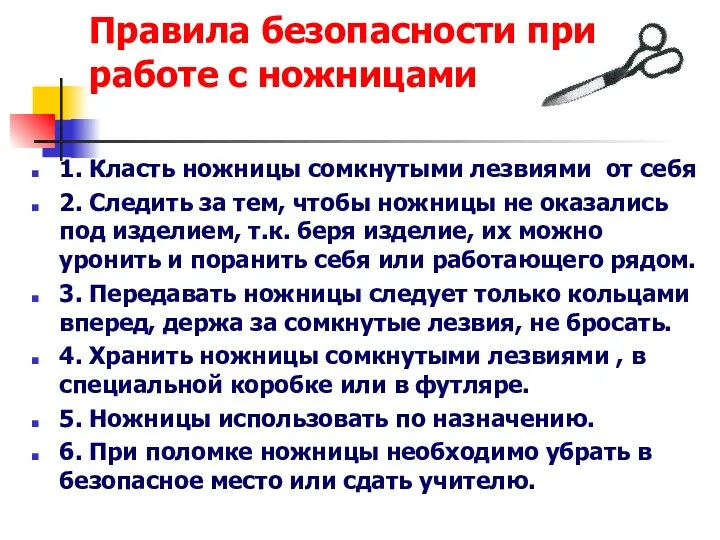 Правила безопасности при работе с ножницами

1. Класть ножницы сомкнутыми лезвиями  от себя

2. Следить за тем, чтобы ножницы не оказались под изделием, т.к. беря изделие, их можно уронить и поранить себя или работающего рядом.

3. Передавать ножницы следует только кольцами вперед, держа за сомкнутые лезвия, не бросать.

4. Хранить ножницы сомкнутыми лезвиями , в специальной коробке или в футляре.

5. Ножницы использовать по назначению.

6. При поломке ножницы необходимо убрать в безопасное место или сдать учителю.